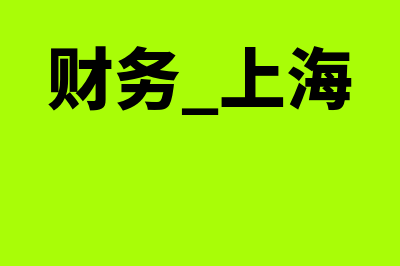 财务_上海